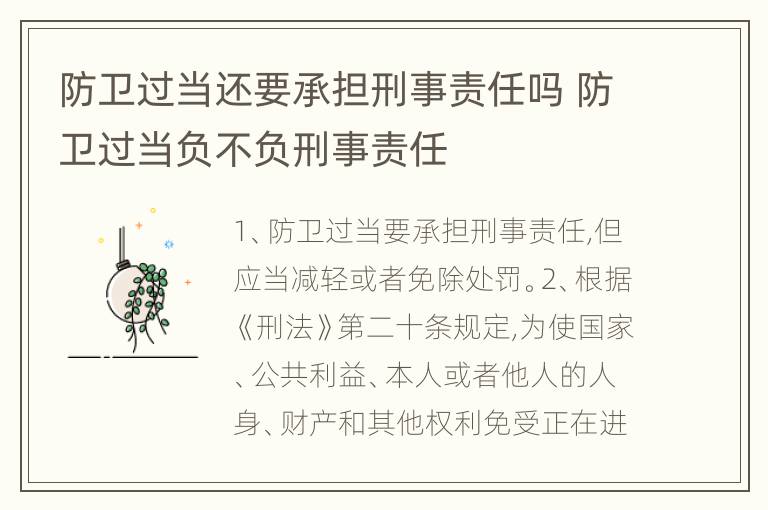 防卫过当还要承担刑事责任吗 防卫过当负不负刑事责任

1、防卫过当要承担刑事责任,但应当减轻或者免除处罚。2、根据《刑法》第二十条规定,为使国家、公共利益、本人或者他人的人身、财产和其他权利免受正在进